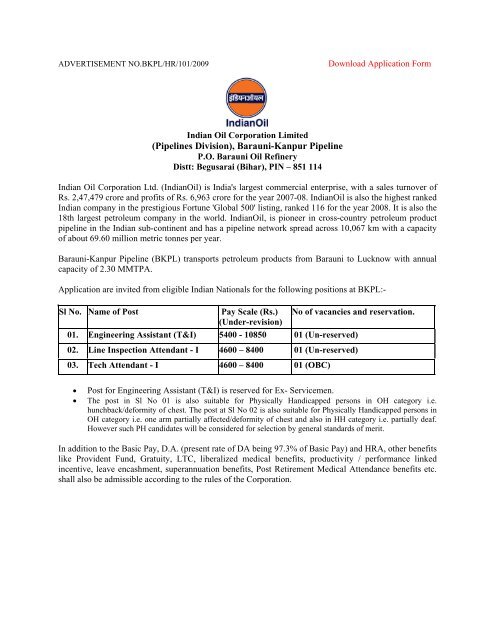 ADVERTISEMENT NO.BKPL/HR/101/2009

Download Application Form

इंडियनऑयल

IndianOil

Indian Oil Corporation Limited
(Pipelines Division), Barauni-Kanpur Pipeline
P.O. Barauni Oil Refinery
Distt: Begusarai (Bihar), PIN – 851 114

Indian Oil Corporation Ltd. (IndianOil) is India's largest commercial enterprise, with a sales turnover of Rs. 2,47,479 crore and profits of Rs. 6,963 crore for the year 2007-08. IndianOil is also the highest ranked Indian company in the prestigious Fortune 'Global 500' listing, ranked 116 for the year 2008. It is also the 18th largest petroleum company in the world. IndianOil, is pioneer in cross-country petroleum product pipeline in the Indian sub-continent and has a pipeline network spread across 10,067 km with a capacity of about 69.60 million metric tonnes per year.

Barauni-Kanpur Pipeline (BKPL) transports petroleum products from Barauni to Lucknow with annual capacity of 2.30 MMTPA.

Application are invited from eligible Indian Nationals for the following positions at BKPL:-

| Sl No. | Name of Post | Pay Scale (Rs.) (Under-revision) | No of vacancies and reservation. |
|---|---|---|---|
| 01. | Engineering Assistant (T&I) | 5400 - 10850 | 01 (Un-reserved) |
| 02. | Line Inspection Attendant - I | 4600 – 8400 | 01 (Un-reserved) |
| 03. | Tech Attendant - I | 4600 – 8400 | 01 (OBC) |

• Post for Engineering Assistant (T&I) is reserved for Ex- Servicemen.
• The post in Sl No 01 is also suitable for Physically Handicapped persons in OH category i.e. hunchback/deformity of chest. The post at Sl No 02 is also suitable for Physically Handicapped persons in OH category i.e. one arm partially affected/deformity of chest and also in HH category i.e. partially deaf. However such PH candidates will be considered for selection by general standards of merit.

In addition to the Basic Pay, D.A. (present rate of DA being 97.3% of Basic Pay) and HRA, other benefits like Provident Fund, Gratuity, LTC, liberalized medical benefits, productivity / performance linked incentive, leave encashment, superannuation benefits, Post Retirement Medical Attendance benefits etc. shall also be admissible according to the rules of the Corporation.